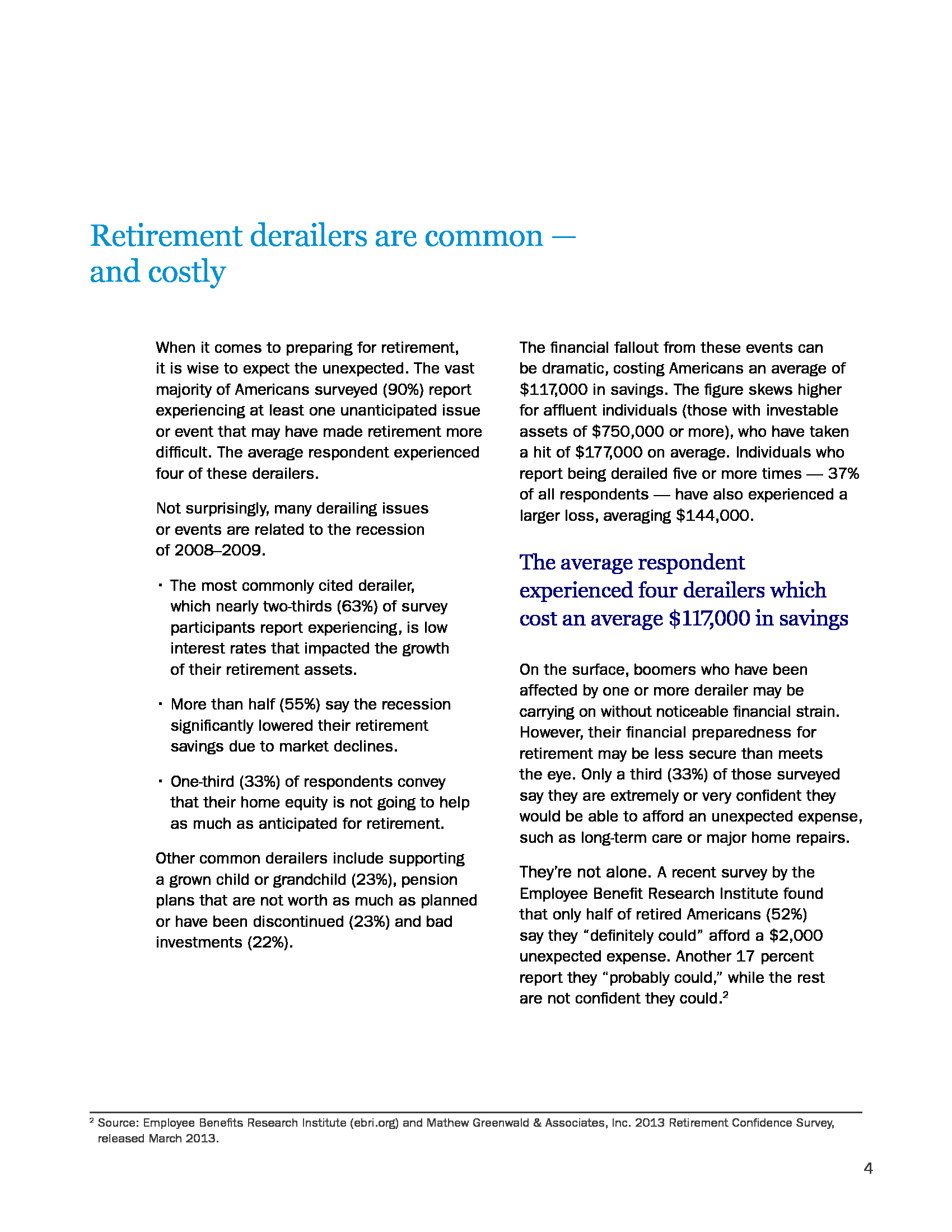 Retirement derailers are common — and costly

When it comes to preparing for retirement, it is wise to expect the unexpected. The vast majority of Americans surveyed (90%) report experiencing at least one unanticipated issue or event that may have made retirement more difficult. The average respondent experienced four of these derailers.

Not surprisingly, many derailing issues or events are related to the recession of 2008–2009.

· The most commonly cited derailer, which nearly two-thirds (63%) of survey participants report experiencing, is low interest rates that impacted the growth of their retirement assets.

· More than half (55%) say the recession significantly lowered their retirement savings due to market declines.

· One-third (33%) of respondents convey that their home equity is not going to help as much as anticipated for retirement.

Other common derailers include supporting a grown child or grandchild (23%), pension plans that are not worth as much as planned or have been discontinued (23%) and bad investments (22%).

The financial fallout from these events can be dramatic, costing Americans an average of \$117,000 in savings. The figure skews higher for affluent individuals (those with investable assets of \$750,000 or more), who have taken a hit of \$177,000 on average. Individuals who report being derailed five or more times — 37% of all respondents — have also experienced a larger loss, averaging \$144,000.

The average respondent experienced four derailers which cost an average \$117,000 in savings

On the surface, boomers who have been affected by one or more derailer may be carrying on without noticeable financial strain. However, their financial preparedness for retirement may be less secure than meets the eye. Only a third (33%) of those surveyed say they are extremely or very confident they would be able to afford an unexpected expense, such as long-term care or major home repairs.

They're not alone. A recent survey by the Employee Benefit Research Institute found that only half of retired Americans (52%) say they "definitely could" afford a \$2,000 unexpected expense. Another 17 percent report they "probably could," while the rest are not confident they could.$^2$

$^2$ Source: Employee Benefits Research Institute (ebri.org) and Mathew Greenwald & Associates, Inc. 2013 Retirement Confidence Survey, released March 2013.

4